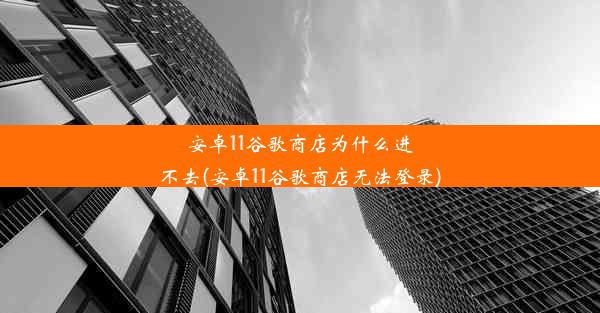 安卓11谷歌商店为什么进不去(安卓11谷歌商店无法登录)